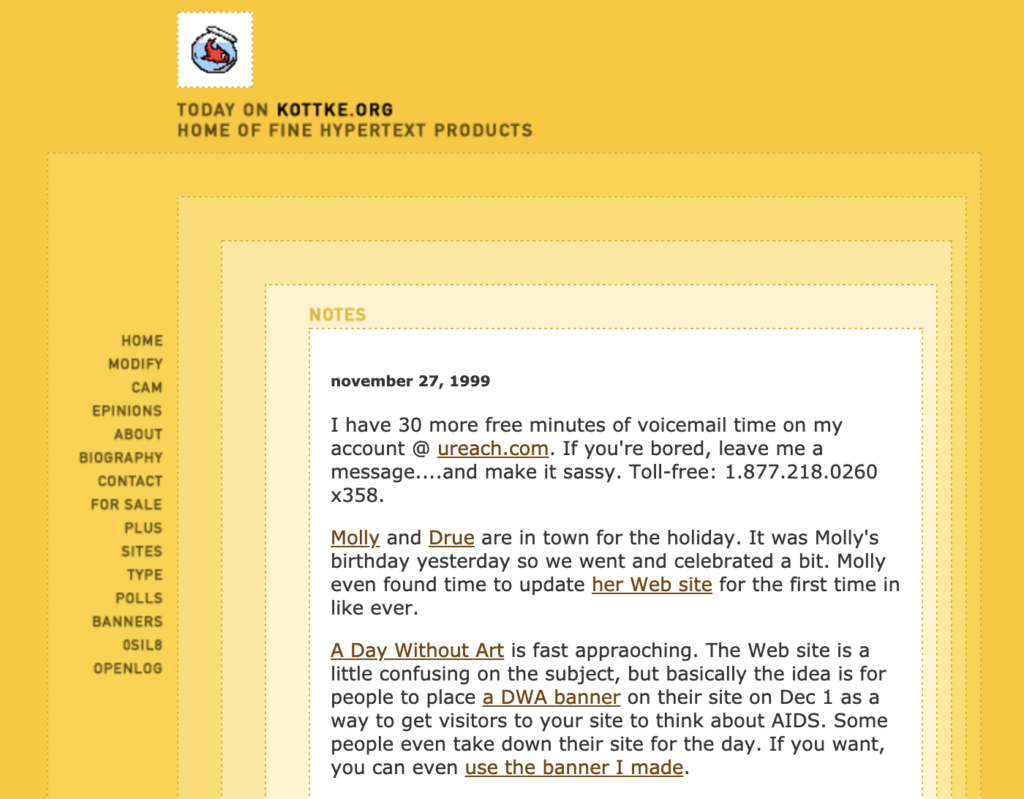 TODAY ON KOTTKE.ORG
HOME OF FINE HYPERTEXT PRODUCTS

HOME
MODIFY
CAM
EPINIONS
ABOUT
BIOGRAPHY
CONTACT
FOR SALE
PLUS
SITES
TYPE
POLLS
BANNERS
0SIL8
OPENLOG

NOTES

november 27, 1999

I have 30 more free minutes of voicemail time on my account @ ureach.com. If you're bored, leave me a message....and make it sassy. Toll-free: 1.877.218.0260 x358.

Molly and Drue are in town for the holiday. It was Molly's birthday yesterday so we went and celebrated a bit. Molly even found time to update her Web site for the first time in like ever.

A Day Without Art is fast appraoching. The Web site is a little confusing on the subject, but basically the idea is for people to place a DWA banner on their site on Dec 1 as a way to get visitors to your site to think about AIDS. Some people even take down their site for the day. If you want, you can even use the banner I made.